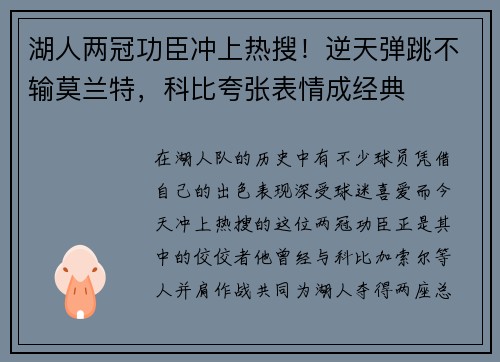 湖人两冠功臣冲上热搜！逆天弹跳不输莫兰特，科比夸张表情成经典

在湖人队的历史中有不少球员凭借自己的出色表现深受球迷喜爱而今天冲上热搜的这位两冠功臣正是其中的佼佼者他曾经与科比加索尔等人并肩作战共同为湖人夺得两座总